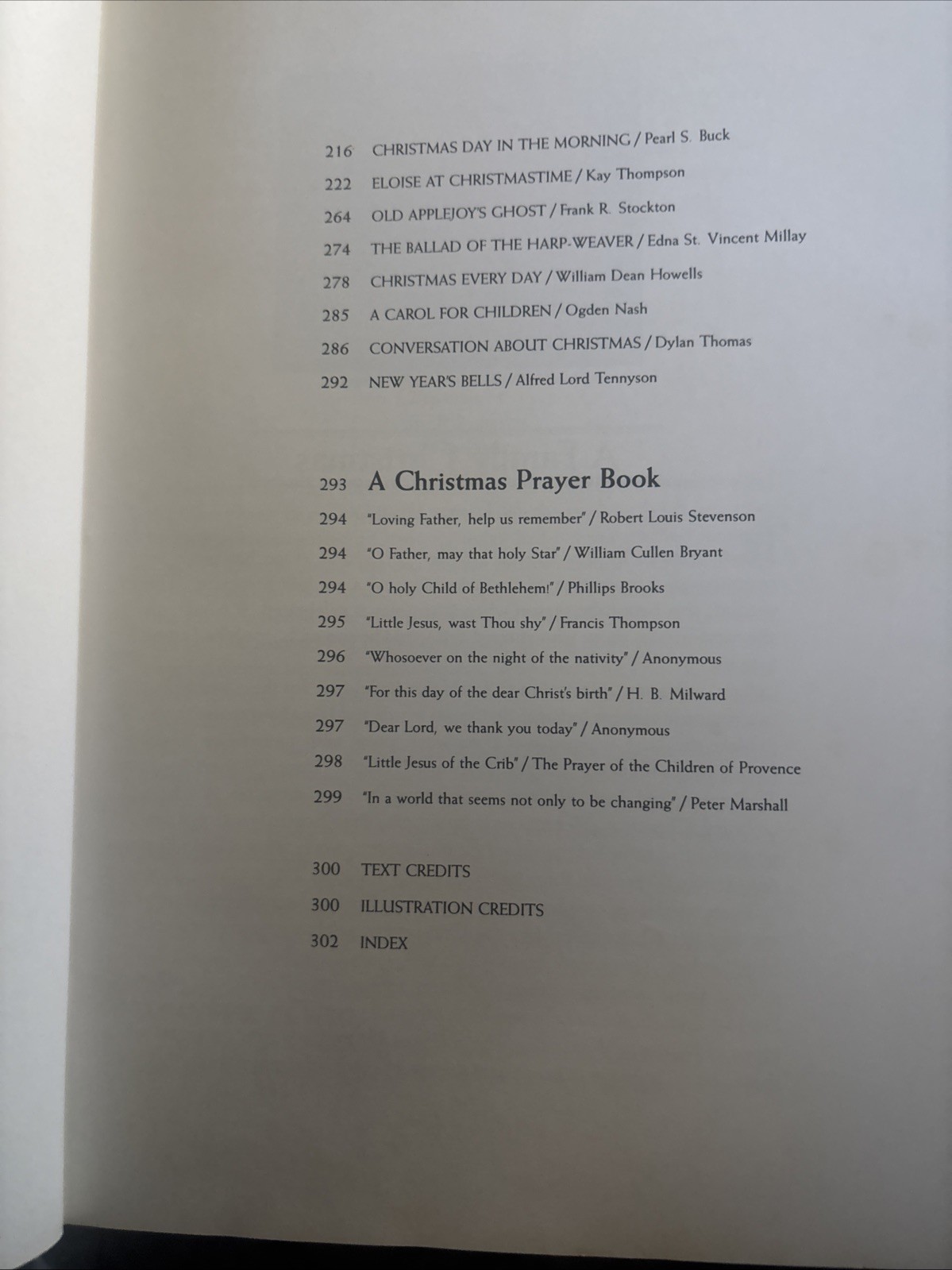 216 CHRISTMAS DAY IN THE MORNING / Pearl S. Buck
222 ELOISE AT CHRISTMASTIME / Kay Thompson
264 OLD APPLEJOY'S GHOST / Frank R. Stockton
274 THE BALLAD OF THE HARP-WEAVER / Edna St. Vincent Millay
278 CHRISTMAS EVERY DAY / William Dean Howells
285 A CAROL FOR CHILDREN / Ogden Nash
286 CONVERSATION ABOUT CHRISTMAS / Dylan Thomas
292 NEW YEAR'S BELLS / Alfred Lord Tennyson

293 A Christmas Prayer Book
294 "Loving Father, help us remember" / Robert Louis Stevenson
294 "O Father, may that holy Star" / William Cullen Bryant
294 "O holy Child of Bethlehem!" / Phillips Brooks
295 "Little Jesus, wast Thou shy" / Francis Thompson
296 "Whosoever on the night of the nativity" / Anonymous
297 "For this day of the dear Christ's birth" / H. B. Milward
297 "Dear Lord, we thank you today" / Anonymous
298 "Little Jesus of the Crib" / The Prayer of the Children of Provence
299 "In a world that seems not only to be changing" / Peter Marshall

300 TEXT CREDITS
300 ILLUSTRATION CREDITS
302 INDEX